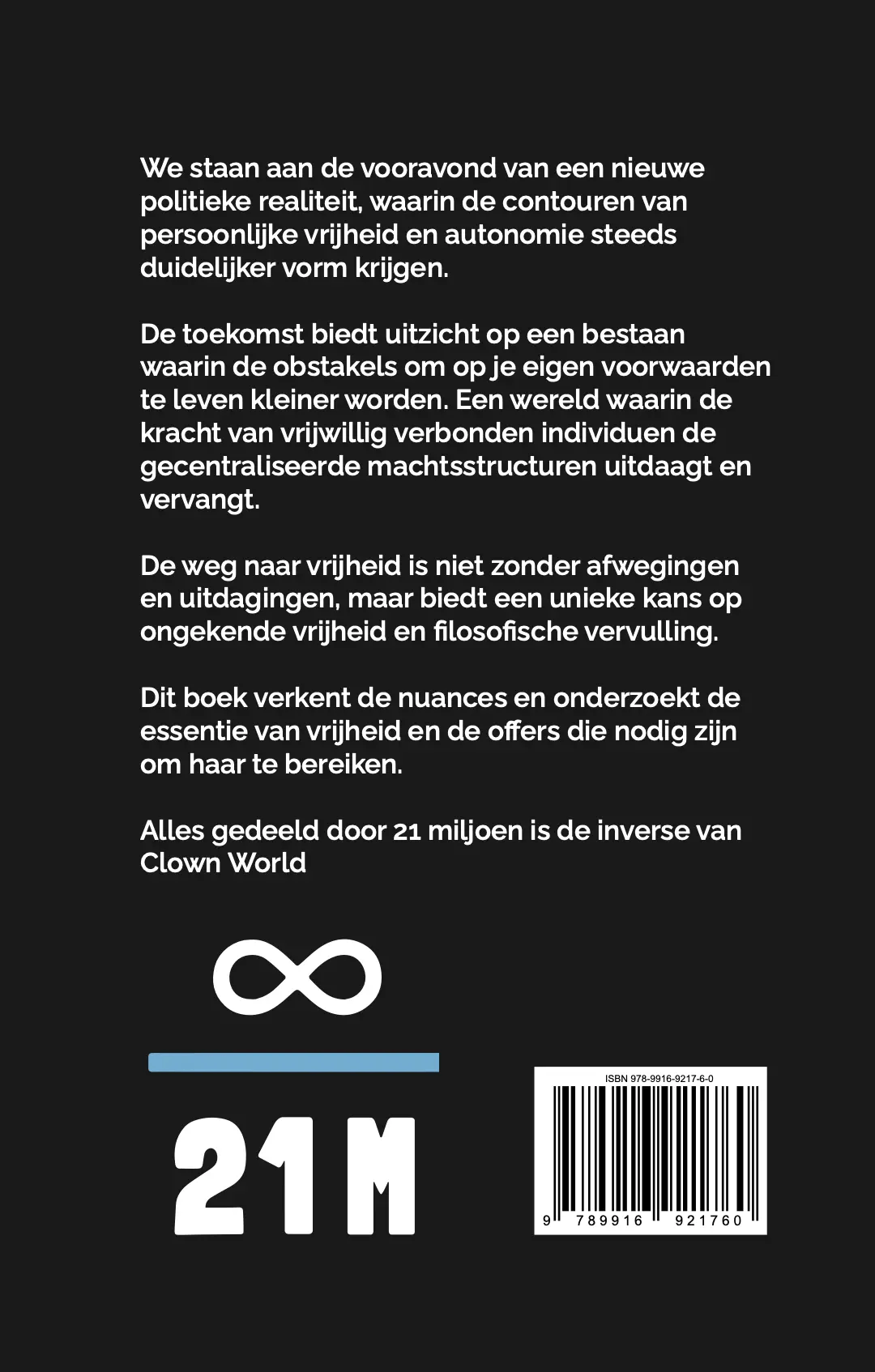 We staan aan de vooravond van een nieuwe politieke realiteit, waarin de contouren van persoonlijke vrijheid en autonomie steeds duidelijker vorm krijgen.

De toekomst biedt uitzicht op een bestaan waarin de obstakels om op je eigen voorwaarden te leven kleiner worden. Een wereld waarin de kracht van vrijwillig verbonden individuen de gecentraliseerde machtsstructuren uitdaagt en vervangt.

De weg naar vrijheid is niet zonder afwegingen en uitdagingen, maar biedt een unieke kans op ongekende vrijheid en filosofische vervulling.

Dit boek verkent de nuances en onderzoekt de essentie van vrijheid en de offers die nodig zijn om haar te bereiken.

Alles gedeeld door 21 miljoen is de inverse van Clown World

$\frac{\infty}{21M}$

ISBN 978-9916-9217-6-0

9 789916 921760